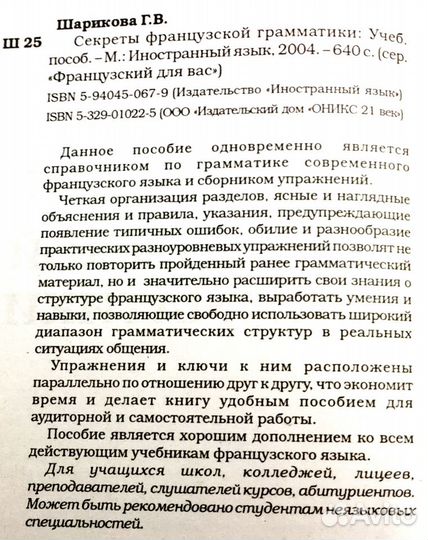 Шарикова Г.В.

Ш 25 Секреты французской грамматики: Учеб. пособ. – М.: Иностранный язык, 2004. – 640 с. (сер. «Французский для вас»)

ISBN 5-94045-067-9 (Издательство «Иностранный язык»)

ISBN 5-329-01022-5 (ООО «Издательский дом «ОНИКС 21 век»)

Данное пособие одновременно является справочником по грамматике современного французского языка и сборником упражнений.

Четкая организация разделов, ясные и наглядные объяснения и правила, указания, предупреждающие появление типичных ошибок, обилие и разнообразие практических разноуровневых упражнений позволят не только повторить пройденный ранее грамматический материал, но и значительно расширить свои знания о структуре французского языка, выработать умения и навыки, позволяющие свободно использовать широкий диапазон грамматических структур в реальных ситуациях общения.

Упражнения и ключи к ним расположены параллельно по отношению друг к другу, что экономит время и делает книгу удобным пособием для аудиторной и самостоятельной работы.

Пособие является хорошим дополнением ко всем действующим учебникам французского языка.

Для учащихся школ, колледжей, лицеев, преподавателей, слушателей курсов, абитуриентов. Может быть рекомендовано студентам неязыковых специальностей.

Avito